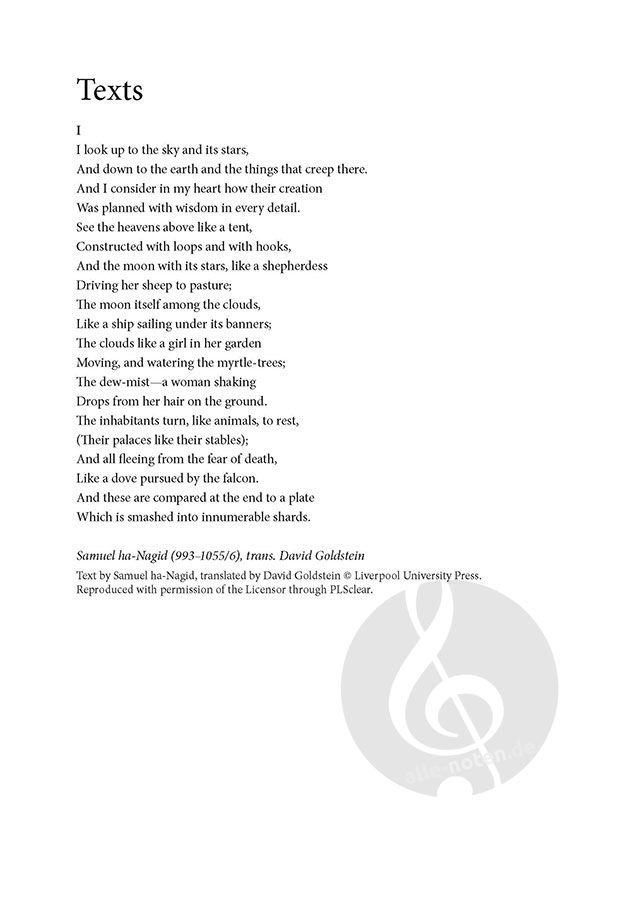 Texts

I
I look up to the sky and its stars,
And down to the earth and the things that creep there.
And I consider in my heart how their creation
Was planned with wisdom in every detail.
See the heavens above like a tent,
Constructed with loops and with hooks,
And the moon with its stars, like a shepherdess
Driving her sheep to pasture;
The moon itself among the clouds,
Like a ship sailing under its banners;
The clouds like a girl in her garden
Moving, and watering the myrtle-trees;
The dew-mist—a woman shaking
Drops from her hair on the ground.
The inhabitants turn, like animals, to rest,
(Their palaces like their stables);
And all fleeing from the fear of death,
Like a dove pursued by the falcon.
And these are compared at the end to a plate
Which is smashed into innumerable shards.

Samuel ha-Nagid (993–1055/6), trans. David Goldstein

Text by Samuel ha-Nagid, translated by David Goldstein © Liverpool University Press. Reproduced with permission of the Licensor through PLSclear.

alle-noten.de